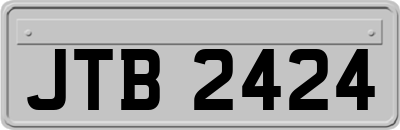 JTB 2424